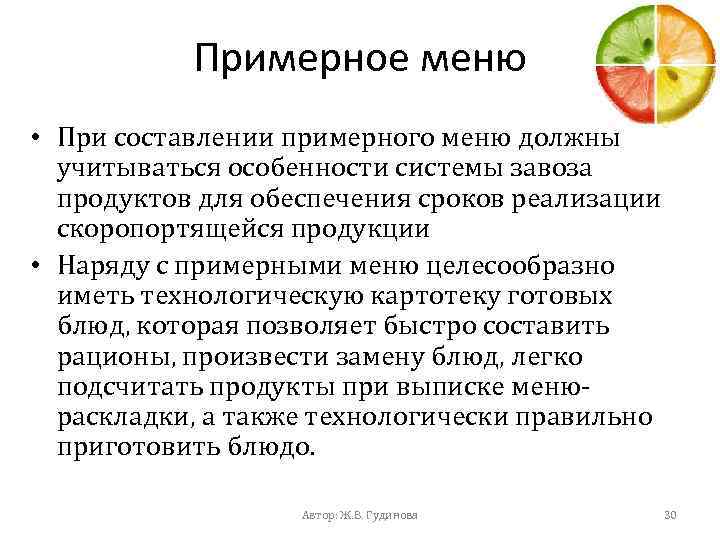 Примерное меню

• При составлении примерного меню должны учитываться особенности системы завоза продуктов для обеспечения сроков реализации скоропортящейся продукции

• Наряду с примерными меню целесообразно иметь технологическую картотеку готовых блюд, которая позволяет быстро составить рационы, произвести замену блюд, легко подсчитать продукты при выписке меню-раскладки, а также технологически правильно приготовить блюдо.

Автор: Ж.В. Гудинова

30